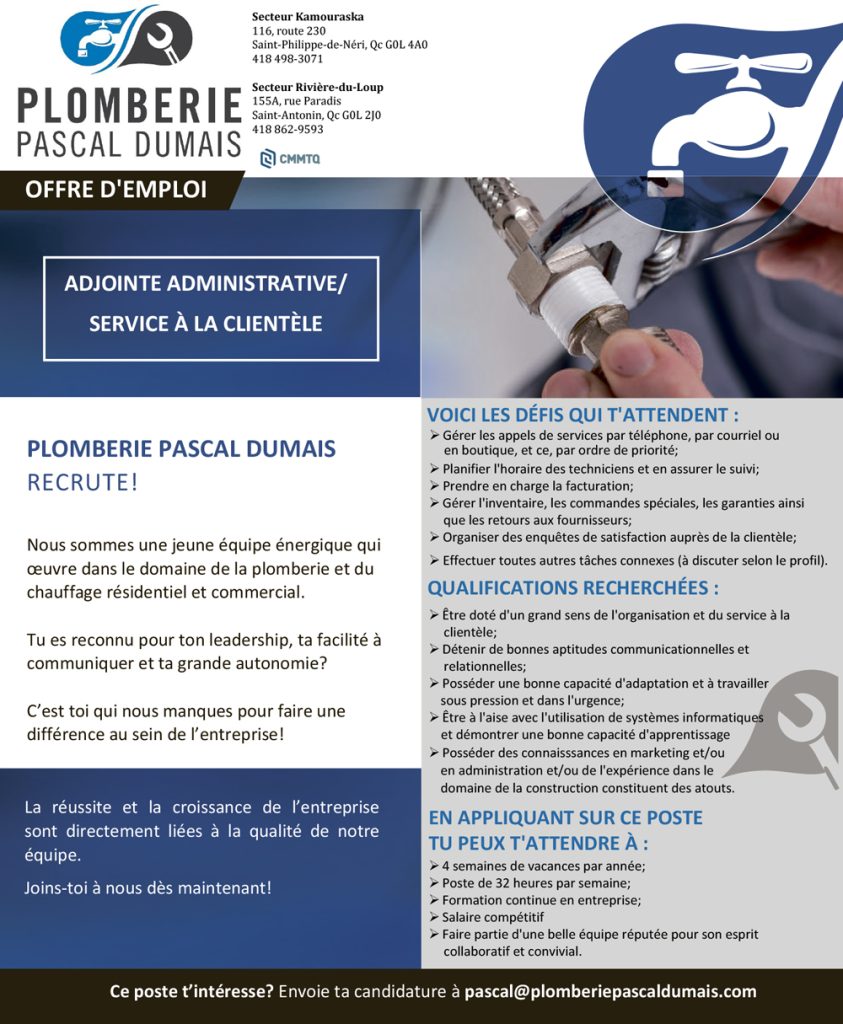 PLOMBERIE
PASCAL DUMAIS

Secteur Kamouraska
116, route 230
Saint-Philippe-de-Néri, Qc G0L 4A0
418 498-3071

Secteur Rivière-du-Loup
155A, rue Paradis
Saint-Antonin, Qc G0L 2J0
418 862-9593

CMMTQ

OFFRE D'EMPLOI

ADJOINTE ADMINISTRATIVE/
SERVICE À LA CLIENTÈLE

PLOMBERIE PASCAL DUMAIS
RECRUTE!

Nous sommes une jeune équipe énergique qui œuvre dans le domaine de la plomberie et du chauffage résidentiel et commercial.

Tu es reconnu pour ton leadership, ta facilité à communiquer et ta grande autonomie?

C'est toi qui nous manques pour faire une différence au sein de l'entreprise!

La réussite et la croissance de l'entreprise sont directement liées à la qualité de notre équipe.

Joins-toi à nous dès maintenant!

VOICI LES DÉFIS QUI T'ATTENDENT :
➢ Gérer les appels de services par téléphone, par courriel ou en boutique, et ce, par ordre de priorité;
➢ Planifier l'horaire des techniciens et en assurer le suivi;
➢ Prendre en charge la facturation;
➢ Gérer l'inventaire, les commandes spéciales, les garanties ainsi que les retours aux fournisseurs;
➢ Organiser des enquêtes de satisfaction auprès de la clientèle;
➢ Effectuer toutes autres tâches connexes (à discuter selon le profil).

QUALIFICATIONS RECHERCHÉES :
➢ Être doté d'un grand sens de l'organisation et du service à la clientèle;
➢ Détenir de bonnes aptitudes communicationnelles et relationnelles;
➢ Posséder une bonne capacité d'adaptation et à travailler sous pression et dans l'urgence;
➢ Être à l'aise avec l'utilisation de systèmes informatiques et démontrer une bonne capacité d'apprentissage
➢ Posséder des connaisssances en marketing et/ou en administration et/ou de l'expérience dans le domaine de la construction constituent des atouts.

EN APPLIQUANT SUR CE POSTE
TU PEUX T'ATTENDRE À :
➢ 4 semaines de vacances par année;
➢ Poste de 32 heures par semaine;
➢ Formation continue en entreprise;
➢ Salaire compétitif
➢ Faire partie d'une belle équipe réputée pour son esprit collaboratif et convivial.

Ce poste t'intéresse? Envoie ta candidature à pascal@plomberiepascaldumais.com